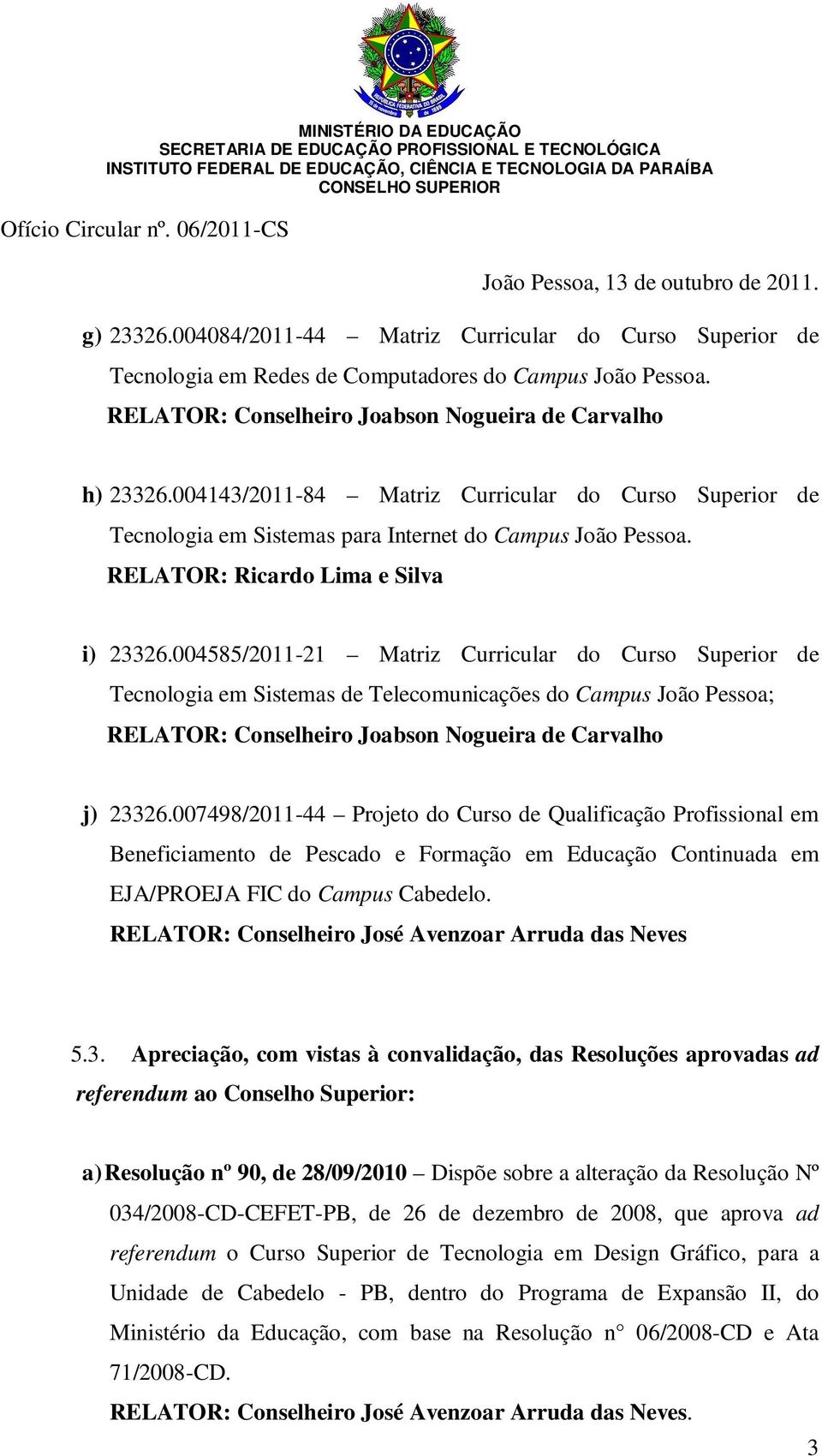 REPÚBLICA FEDERATIVA DO BRASIL
15 de novembro de 1889

MINISTÉRIO DA EDUCAÇÃO
SECRETARIA DE EDUCAÇÃO PROFISSIONAL E TECNOLÓGICA
INSTITUTO FEDERAL DE EDUCAÇÃO, CIÊNCIA E TECNOLOGIA DA PARAÍBA
CONSELHO SUPERIOR

Ofício Circular nº. 06/2011-CS

João Pessoa, 13 de outubro de 2011.

g) 23326.004084/2011-44 – Matriz Curricular do Curso Superior de Tecnologia em Redes de Computadores do Campus João Pessoa.
RELATOR: Conselheiro Joabson Nogueira de Carvalho

h) 23326.004143/2011-84 – Matriz Curricular do Curso Superior de Tecnologia em Sistemas para Internet do Campus João Pessoa.
RELATOR: Ricardo Lima e Silva

i) 23326.004585/2011-21 – Matriz Curricular do Curso Superior de Tecnologia em Sistemas de Telecomunicações do Campus João Pessoa;
RELATOR: Conselheiro Joabson Nogueira de Carvalho

j) 23326.007498/2011-44 – Projeto do Curso de Qualificação Profissional em Beneficiamento de Pescado e Formação em Educação Continuada em EJA/PROEJA FIC do Campus Cabedelo.
RELATOR: Conselheiro José Avenzoar Arruda das Neves

5.3. Apreciação, com vistas à convalidação, das Resoluções aprovadas ad referendum ao Conselho Superior:

a) Resolução nº 90, de 28/09/2010 – Dispõe sobre a alteração da Resolução Nº 034/2008-CD-CEFET-PB, de 26 de dezembro de 2008, que aprova ad referendum o Curso Superior de Tecnologia em Design Gráfico, para a Unidade de Cabedelo - PB, dentro do Programa de Expansão II, do Ministério da Educação, com base na Resolução n° 06/2008-CD e Ata 71/2008-CD.
RELATOR: Conselheiro José Avenzoar Arruda das Neves.

3